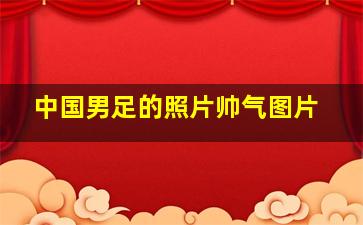 中国男足的照片帅气图片